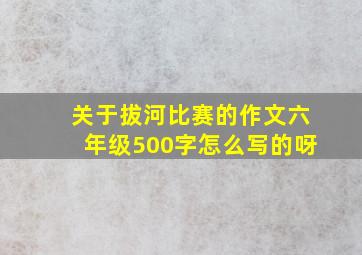 关于拔河比赛的作文六年级500字怎么写的呀